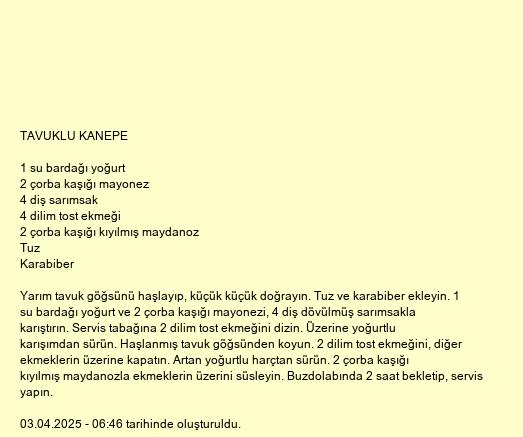 TAVUKLU KANEPE

1 su bardağı yoğurt
2 çorba kaşığı mayonez
4 diş sarımsak
4 dilim tost ekmeği
2 çorba kaşığı kıyılmış maydanoz
Tuz
Karabiber

Yarım tavuk göğsünü haşlayıp, küçük küçük doğrayın. Tuz ve karabiber ekleyin. 1 su bardağı yoğurt ve 2 çorba kaşığı mayonezi, 4 diş dövülmüş sarımsakla karıştırın. Servis tabağına 2 dilim tost ekmeğini dizin. Üzerine yoğurtlu karışımdan sürün. Haşlanmış tavuk göğsünden koyun. 2 dilim tost ekmeğini, diğer ekmeklerin üzerine kapatın. Artan yoğurtlu harçtan sürün. 2 çorba kaşığı kıyılmış maydanozla ekmeklerin üzerini süsleyin. Buzdolabında 2 saat bekletip, servis yapın.

03.04.2025 - 06:46 tarihinde oluşturuldu.